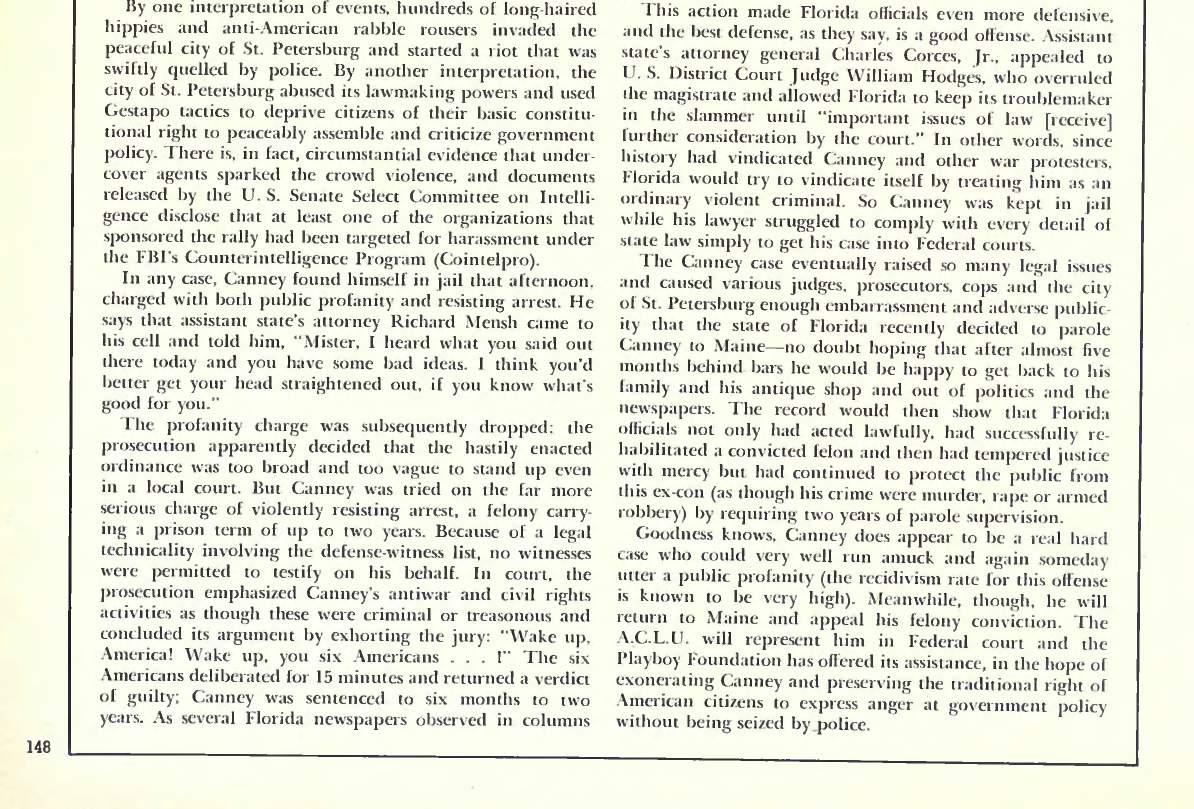 By one interpretation of events, hundreds of long-haired hippies and anti-American rabble rousers invaded the peaceful city of St. Petersburg and started a riot that was swiftly quelled by police. By another interpretation, the city of St. Petersburg abused its lawmaking powers and used Gestapo tactics to deprive citizens of their basic constitutional right to peaceably assemble and criticize government policy. There is, in fact, circumstantial evidence that undercover agents sparked the crowd violence, and documents released by the U. S. Senate Select Committee on Intelligence disclose that at least one of the organizations that sponsored the rally had been targeted for harassment under the FBI's Counterintelligence Program (Cointelpro).

In any case, Canney found himself in jail that afternoon, charged with both public profanity and resisting arrest. He says that assistant state's attorney Richard Mensh came to his cell and told him, "Mister, I heard what you said out there today and you have some bad ideas. I think you'd better get your head straightened out, if you know what's good for you."

The profanity charge was subsequently dropped; the prosecution apparently decided that the hastily enacted ordinance was too broad and too vague to stand up even in a local court. But Canney was tried on the far more serious charge of violently resisting arrest, a felony carrying a prison term of up to two years. Because of a legal technicality involving the defense-witness list, no witnesses were permitted to testify on his behalf. In court, the prosecution emphasized Canney's antiwar and civil rights activities as though these were criminal or treasonous and concluded its argument by exhorting the jury: "Wake up, America! Wake up, you six Americans . . . !" The six Americans deliberated for 15 minutes and returned a verdict of guilty; Canney was sentenced to six months to two years. As several Florida newspapers observed in columns

This action made Florida officials even more defensive, and the best defense, as they say, is a good offense. Assistant state's attorney general Charles Corces, Jr., appealed to U. S. District Court Judge William Hodges, who overruled the magistrate and allowed Florida to keep its troublemaker in the slammer until "important issues of law [receive] further consideration by the court." In other words, since history had vindicated Canney and other war protesters, Florida would try to vindicate itself by treating him as an ordinary violent criminal. So Canney was kept in jail while his lawyer struggled to comply with every detail of state law simply to get his case into Federal courts.

The Canney case eventually raised so many legal issues and caused various judges, prosecutors, cops and the city of St. Petersburg enough embarrassment and adverse publicity that the state of Florida recently decided to parole Canney to Maine—no doubt hoping that after almost five months behind bars he would be happy to get back to his family and his antique shop and out of politics and the newspapers. The record would then show that Florida officials not only had acted lawfully, had successfully rehabilitated a convicted felon and then had tempered justice with mercy but had continued to protect the public from this ex-con (as though his crime were murder, rape or armed robbery) by requiring two years of parole supervision.

Goodness knows, Canney does appear to be a real hard case who could very well run amuck and again someday utter a public profanity (the recidivism rate for this offense is known to be very high). Meanwhile, though, he will return to Maine and appeal his felony conviction. The A.C.L.U. will represent him in Federal court and the Playboy Foundation has offered its assistance, in the hope of exonerating Canney and preserving the traditional right of American citizens to express anger at government policy without being seized by police.

148